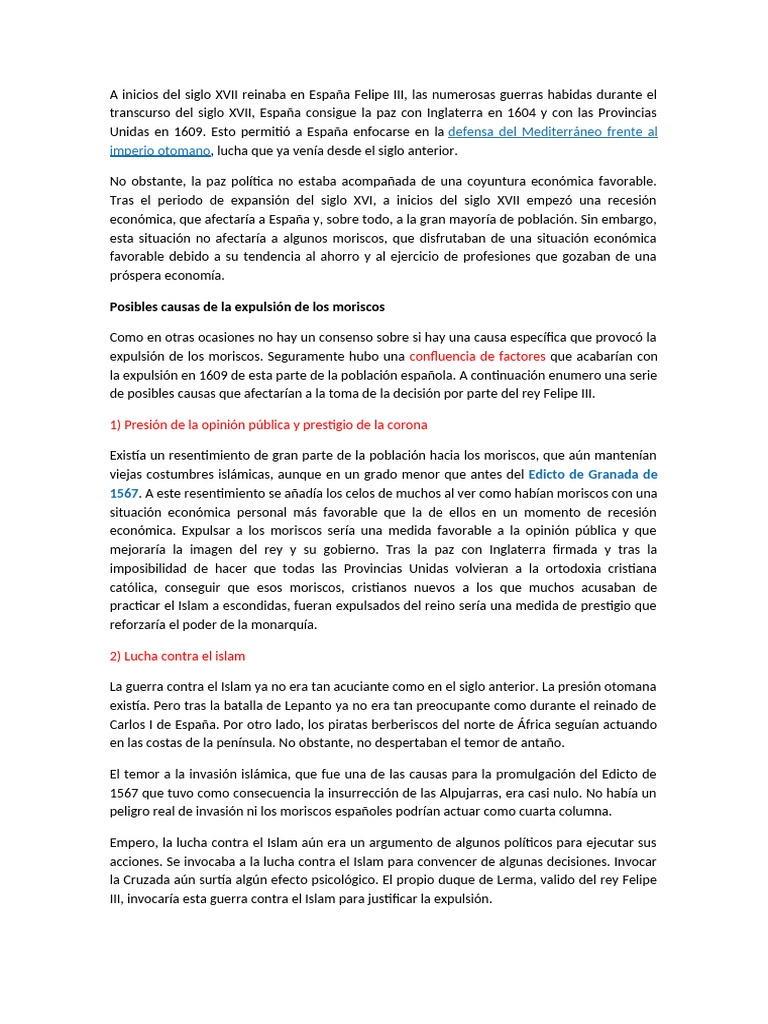 A inicios del siglo XVII reinaba en España Felipe III, las numerosas guerras habidas durante el transcurso del siglo XVII, España consigue la paz con Inglaterra en 1604 y con las Provincias Unidas en 1609. Esto permitió a España enfocarse en la defensa del Mediterráneo frente al imperio otomano, lucha que ya venía desde el siglo anterior.

No obstante, la paz política no estaba acompañada de una coyuntura económica favorable. Tras el periodo de expansión del siglo XVI, a inicios del siglo XVII empezó una recesión económica, que afectaría a España y, sobre todo, a la gran mayoría de población. Sin embargo, esta situación no afectaría a algunos moriscos, que disfrutaban de una situación económica favorable debido a su tendencia al ahorro y al ejercicio de profesiones que gozaban de una próspera economía.

Posibles causas de la expulsión de los moriscos

Como en otras ocasiones no hay un consenso sobre si hay una causa específica que provocó la expulsión de los moriscos. Seguramente hubo una confluencia de factores que acabarían con la expulsión en 1609 de esta parte de la población española. A continuación enumero una serie de posibles causas que afectarían a la toma de la decisión por parte del rey Felipe III.

1) Presión de la opinión pública y prestigio de la corona

Existía un resentimiento de gran parte de la población hacia los moriscos, que aún mantenían viejas costumbres islámicas, aunque en un grado menor que antes del Edicto de Granada de 1567. A este resentimiento se añadía los celos de muchos al ver como habían moriscos con una situación económica personal más favorable que la de ellos en un momento de recesión económica. Expulsar a los moriscos sería una medida favorable a la opinión pública y que mejoraría la imagen del rey y su gobierno. Tras la paz con Inglaterra firmada y tras la imposibilidad de hacer que todas las Provincias Unidas volvieran a la ortodoxia cristiana católica, conseguir que esos moriscos, cristianos nuevos a los que muchos acusaban de practicar el Islam a escondidas, fueran expulsados del reino sería una medida de prestigio que reforzaría el poder de la monarquía.

2) Lucha contra el islam

La guerra contra el Islam ya no era tan acuciante como en el siglo anterior. La presión otomana existía. Pero tras la batalla de Lepanto ya no era tan preocupante como durante el reinado de Carlos I de España. Por otro lado, los piratas berberiscos del norte de África seguían actuando en las costas de la península. No obstante, no despertaban el temor de antaño.

El temor a la invasión islámica, que fue una de las causas para la promulgación del Edicto de 1567 que tuvo como consecuencia la insurrección de las Alpujarras, era casi nulo. No había un peligro real de invasión ni los moriscos españoles podrían actuar como cuarta columna.

Empero, la lucha contra el Islam aún era un argumento de algunos políticos para ejecutar sus acciones. Se invocaba a la lucha contra el Islam para convencer de algunas decisiones. Invocar la Cruzada aún surtía algún efecto psicológico. El propio duque de Lerma, valido del rey Felipe III, invocaría esta guerra contra el Islam para justificar la expulsión.